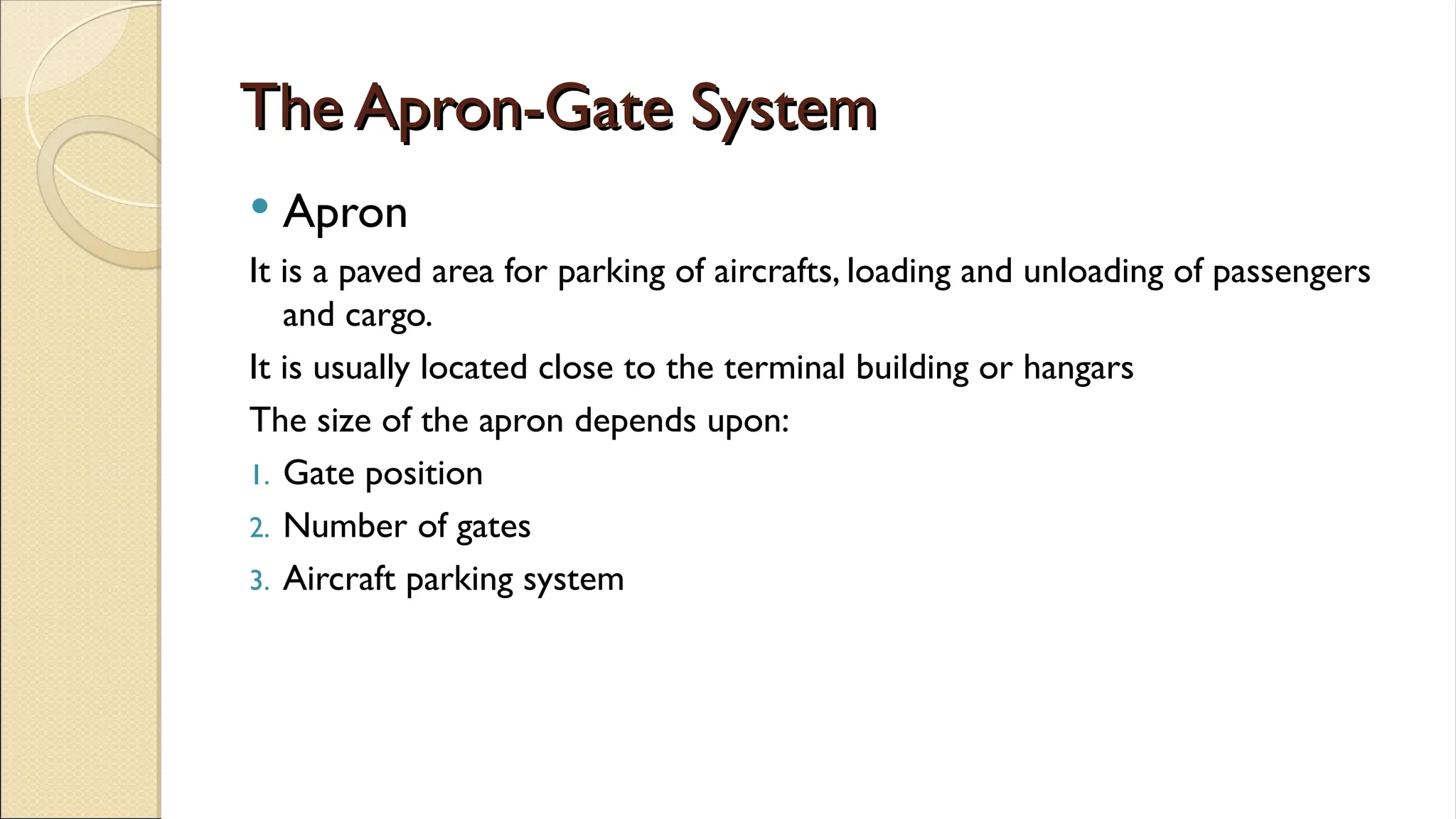 The Apron-Gate System

• Apron

It is a paved area for parking of aircrafts, loading and unloading of passengers and cargo.

It is usually located close to the terminal building or hangars

The size of the apron depends upon:

1. Gate position
2. Number of gates
3. Aircraft parking system